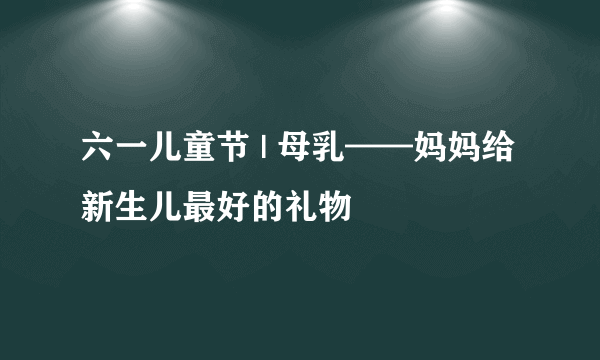 六一儿童节 | 母乳——妈妈给新生儿最好的礼物